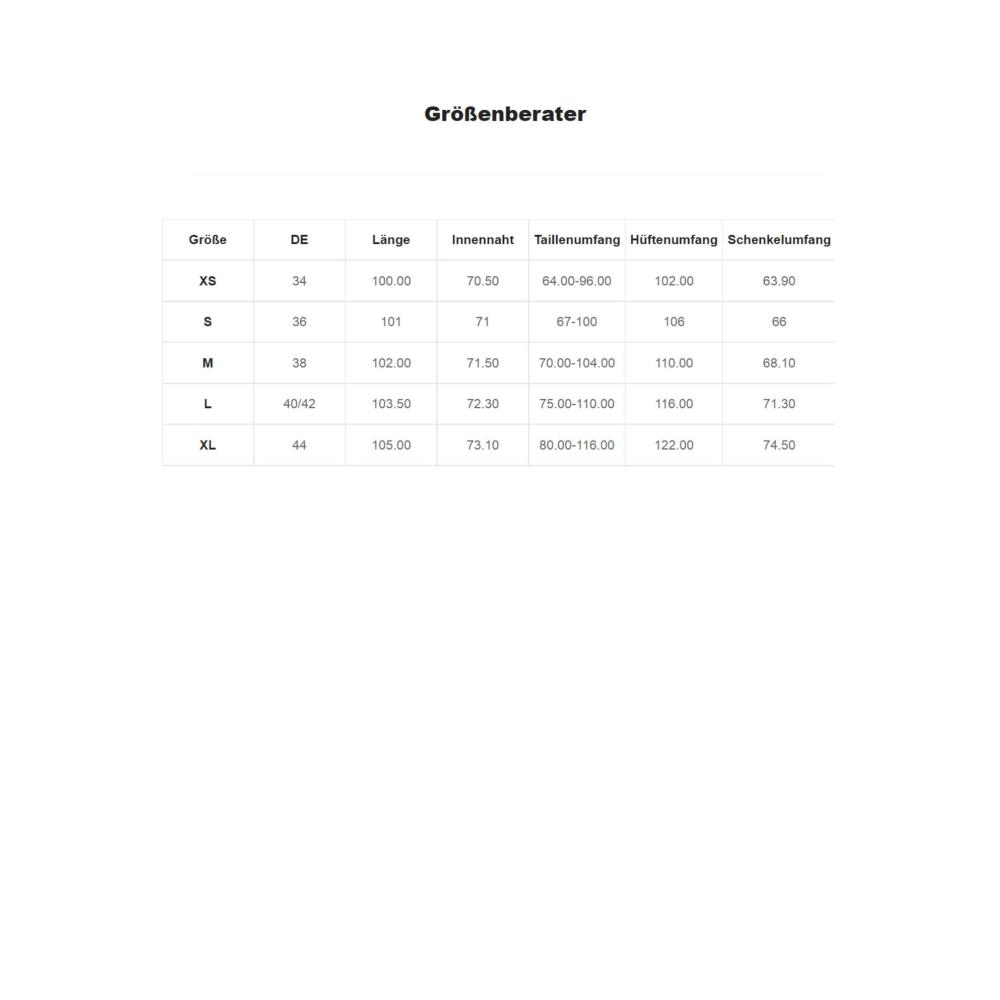 Größenberater

| Größe | DE | Länge | Innennaht | Taillenumfang | Hüftenumfang | Schenkelumfang |
|---|---|---|---|---|---|---|
| XS | 34 | 100.00 | 70.50 | 64.00-96.00 | 102.00 | 63.90 |
| S | 36 | 101 | 71 | 67-100 | 106 | 66 |
| M | 38 | 102.00 | 71.50 | 70.00-104.00 | 110.00 | 68.10 |
| L | 40/42 | 103.50 | 72.30 | 75.00-110.00 | 116.00 | 71.30 |
| XL | 44 | 105.00 | 73.10 | 80.00-116.00 | 122.00 | 74.50 |